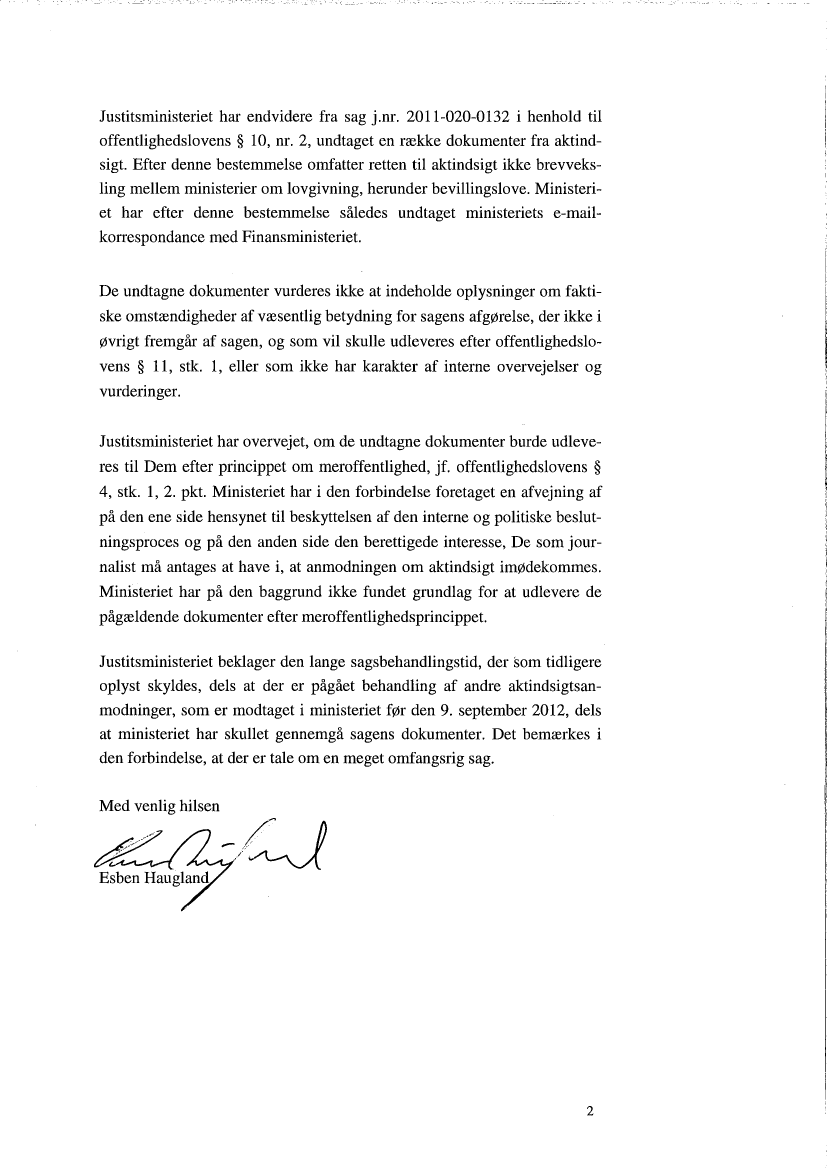 Justitsministeriet har endvidere fra sag j.nr. 2011-020-0132 i henhold til offentlighedslovens § 10, nr. 2, undtaget en række dokumenter fra aktindsigt. Efter denne bestemmelse omfatter retten til aktindsigt ikke brevveksling mellem ministerier om lovgivning, herunder bevillingslove. Ministeriet har efter denne bestemmelse således undtaget ministeriets e-mail-korrespondance med Finansministeriet.

De undtagne dokumenter vurderes ikke at indeholde oplysninger om faktiske omstændigheder af væsentlig betydning for sagens afgørelse, der ikke i øvrigt fremgår af sagen, og som vil skulle udleveres efter offentlighedslovens § 11, stk. 1, eller som ikke har karakter af interne overvejelser og vurderinger.

Justitsministeriet har overvejet, om de undtagne dokumenter burde udleveres til Dem efter princippet om meroffentlighed, jf. offentlighedslovens § 4, stk. 1, 2. pkt. Ministeriet har i den forbindelse foretaget en afvejning af på den ene side hensynet til beskyttelsen af den interne og politiske beslutningsproces og på den anden side den berettigede interesse, De som journalist må antages at have i, at anmodningen om aktindsigt imødekommes. Ministeriet har på den baggrund ikke fundet grundlag for at udlevere de pågældende dokumenter efter meroffentlighedsprincippet.

Justitsministeriet beklager den lange sagsbehandlingstid, der som tidligere oplyst skyldes, dels at der er pågået behandling af andre aktindsigtsanmodninger, som er modtaget i ministeriet før den 9. september 2012, dels at ministeriet har skullet gennemgå sagens dokumenter. Det bemærkes i den forbindelse, at der er tale om en meget omfangsrig sag.

Med venlig hilsen

Esben Haugland

2